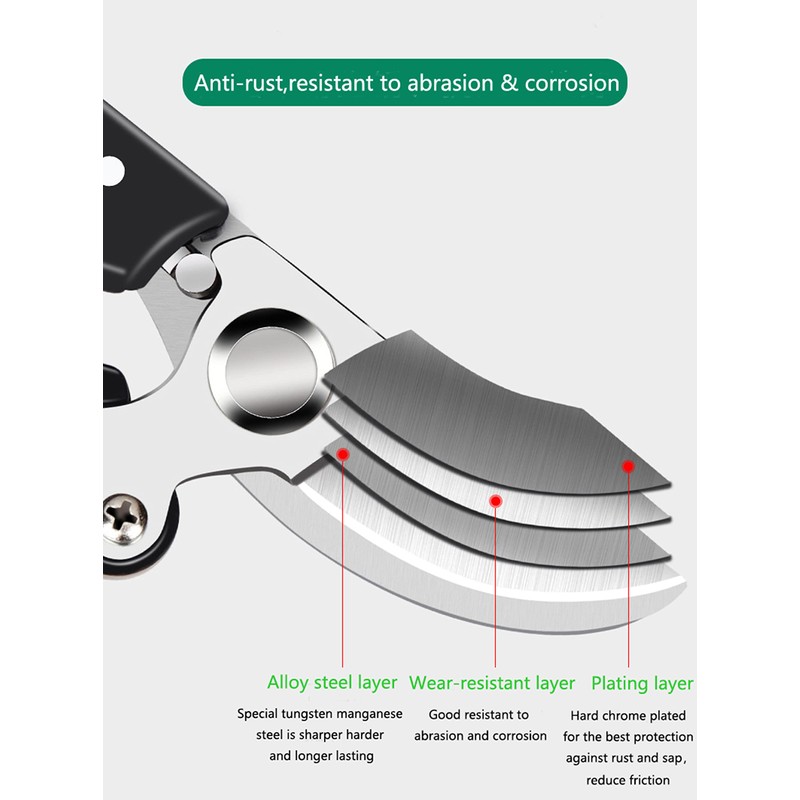 Anti-rust,resistant to abrasion & corrosion

Alloy steel layer

Special tungsten manganese steel is sharper harder and longer lasting

Wear-resistant layer

Good resistant to abrasion and corrosion

Plating layer

Hard chrome plated for the best protection against rust and sap, reduce friction